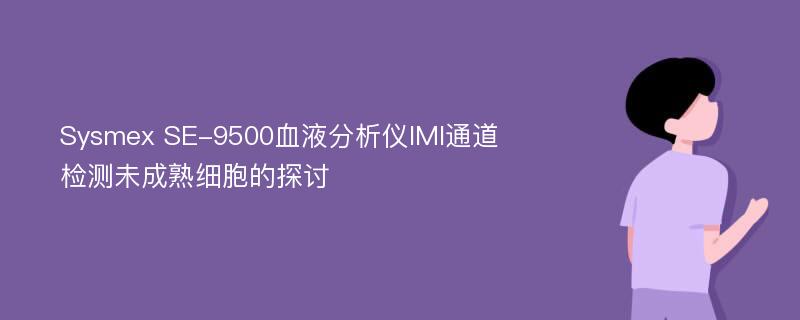 Sysmex SE-9500血液分析仪IMI通道检测未成熟细胞的探讨